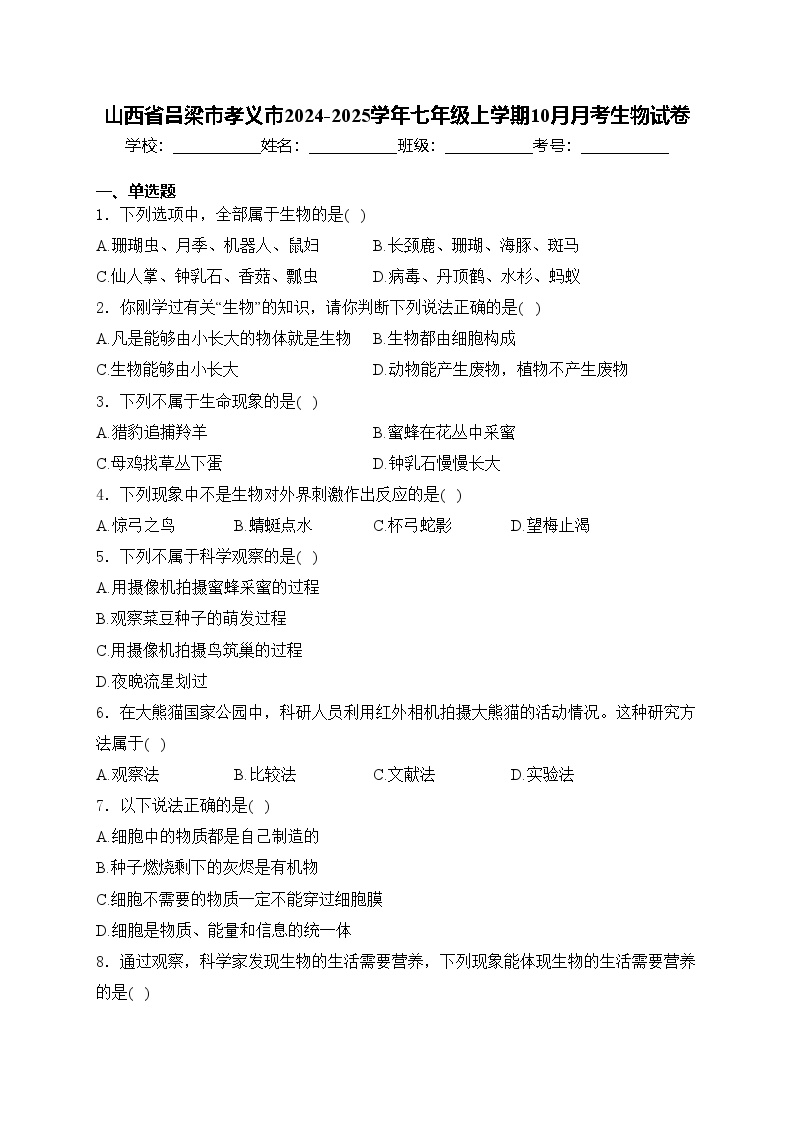 山西省吕梁市孝义市2024-2025学年七年级上学期10月月考生物试卷

学校：___________姓名：___________班级：___________考号：___________

一、单选题

1．下列选项中，全部属于生物的是( )

A.珊瑚虫、月季、机器人、鼠妇　　B.长颈鹿、珊瑚、海豚、斑马

C.仙人掌、钟乳石、香菇、瓢虫　　D.病毒、丹顶鹤、水杉、蚂蚁

2．你刚学过有关“生物”的知识，请你判断下列说法正确的是( )

A.凡是能够由小长大的物体就是生物　　B.生物都由细胞构成

C.生物能够由小长大　　D.动物能产生废物，植物不产生废物

3．下列不属于生命现象的是( )

A.猎豹追捕羚羊　　B.蜜蜂在花丛中采蜜

C.母鸡找草丛下蛋　　D.钟乳石慢慢长大

4．下列现象中不是生物对外界刺激作出反应的是( )

A.惊弓之鸟　　B.蜻蜓点水　　C.杯弓蛇影　　D.望梅止渴

5．下列不属于科学观察的是( )

A.用摄像机拍摄蜜蜂采蜜的过程

B.观察菜豆种子的萌发过程

C.用摄像机拍摄鸟筑巢的过程

D.夜晚流星划过

6．在大熊猫国家公园中，科研人员利用红外相机拍摄大熊猫的活动情况。这种研究方法属于( )

A.观察法　　B.比较法　　C.文献法　　D.实验法

7．以下说法正确的是( )

A.细胞中的物质都是自己制造的

B.种子燃烧剩下的灰烬是有机物

C.细胞不需要的物质一定不能穿过细胞膜

D.细胞是物质、能量和信息的统一体

8．通过观察，科学家发现生物的生活需要营养，下列现象能体现生物的生活需要营养的是( )